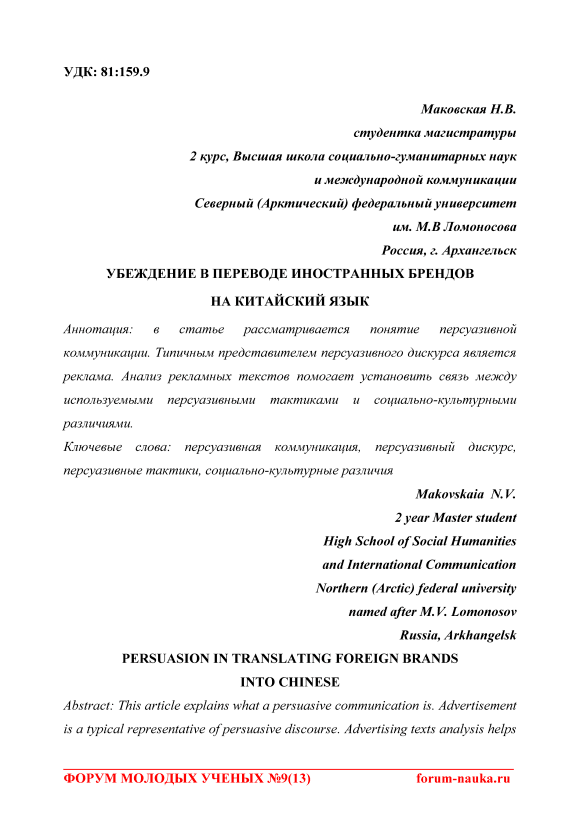 УДК: 81:159.9

Маковская Н.В.
студентка магистратуры
2 курс, Высшая школа социально-гуманитарных наук
и международной коммуникации
Северный (Арктический) федеральный университет
им. М.В Ломоносова
Россия, г. Архангельск

УБЕЖДЕНИЕ В ПЕРЕВОДЕ ИНОСТРАННЫХ БРЕНДОВ
НА КИТАЙСКИЙ ЯЗЫК

Аннотация: в статье рассматривается понятие персуазивной коммуникации. Типичным представителем персуазивного дискурса является реклама. Анализ рекламных текстов помогает установить связь между используемыми персуазивными тактиками и социально-культурными различиями.

Ключевые слова: персуазивная коммуникация, персуазивный дискурс, персуазивные тактики, социально-культурные различия

Makovskaia N.V.
2 year Master student
High School of Social Humanities
and International Communication
Northern (Arctic) federal university
named after M.V. Lomonosov
Russia, Arkhangelsk

PERSUASION IN TRANSLATING FOREIGN BRANDS
INTO CHINESE

Abstract: This article explains what a persuasive communication is. Advertisement is a typical representative of persuasive discourse. Advertising texts analysis helps

ФОРУМ МОЛОДЫХ УЧЕНЫХ №9(13) forum-nauka.ru